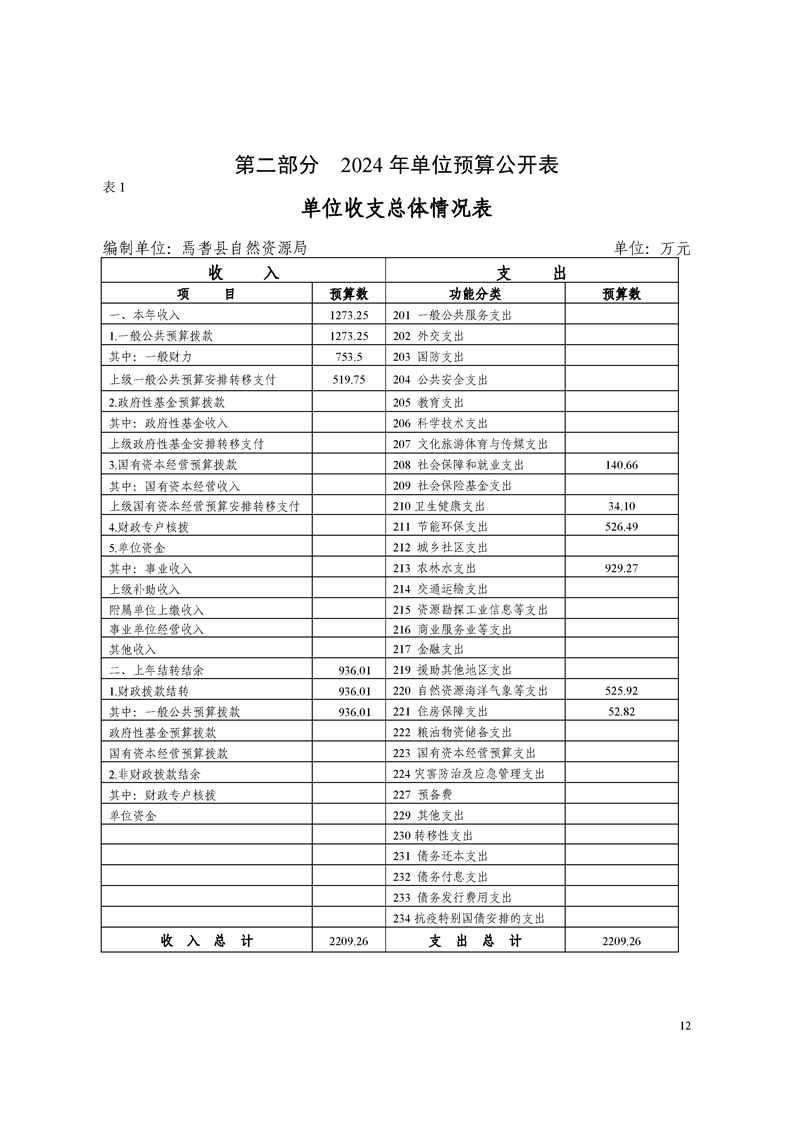 第二部分　2024 年单位预算公开表

表 1

单位收支总体情况表

编制单位：焉耆县自然资源局　　　　　　　　　　　　　　单位：万元

| 收　入 | | 支　出 | |
|---|---|---|---|
| 项　　目 | 预算数 | 功能分类 | 预算数 |
| 一、本年收入 | 1273.25 | 201 一般公共服务支出 | |
| 1.一般公共预算拨款 | 1273.25 | 202 外交支出 | |
| 其中：一般财力 | 753.5 | 203 国防支出 | |
| 上级一般公共预算安排转移支付 | 519.75 | 204 公共安全支出 | |
| 2.政府性基金预算拨款 | | 205 教育支出 | |
| 其中：政府性基金收入 | | 206 科学技术支出 | |
| 上级政府性基金安排转移支付 | | 207 文化旅游体育与传媒支出 | |
| 3.国有资本经营预算拨款 | | 208 社会保障和就业支出 | 140.66 |
| 其中：国有资本经营收入 | | 209 社会保险基金支出 | |
| 上级国有资本经营预算安排转移支付 | | 210 卫生健康支出 | 34.10 |
| 4.财政专户核拨 | | 211 节能环保支出 | 526.49 |
| 5.单位资金 | | 212 城乡社区支出 | |
| 其中：事业收入 | | 213 农林水支出 | 929.27 |
| 上级补助收入 | | 214 交通运输支出 | |
| 附属单位上缴收入 | | 215 资源勘探工业信息等支出 | |
| 事业单位经营收入 | | 216 商业服务业等支出 | |
| 其他收入 | | 217 金融支出 | |
| 二、上年结转结余 | 936.01 | 219 援助其他地区支出 | |
| 1.财政拨款结转 | 936.01 | 220 自然资源海洋气象等支出 | 525.92 |
| 其中：一般公共预算拨款 | 936.01 | 221 住房保障支出 | 52.82 |
| 政府性基金预算拨款 | | 222 粮油物资储备支出 | |
| 国有资本经营预算拨款 | | 223 国有资本经营预算支出 | |
| 2.非财政拨款结余 | | 224 灾害防治及应急管理支出 | |
| 其中：财政专户核拨 | | 227 预备费 | |
| 单位资金 | | 229 其他支出 | |
| | | 230 转移性支出 | |
| | | 231 债务还本支出 | |
| | | 232 债务付息支出 | |
| | | 233 债务发行费用支出 | |
| | | 234 抗疫特别国债安排的支出 | |
| 收　入　总　计 | 2209.26 | 支　出　总　计 | 2209.26 |

12